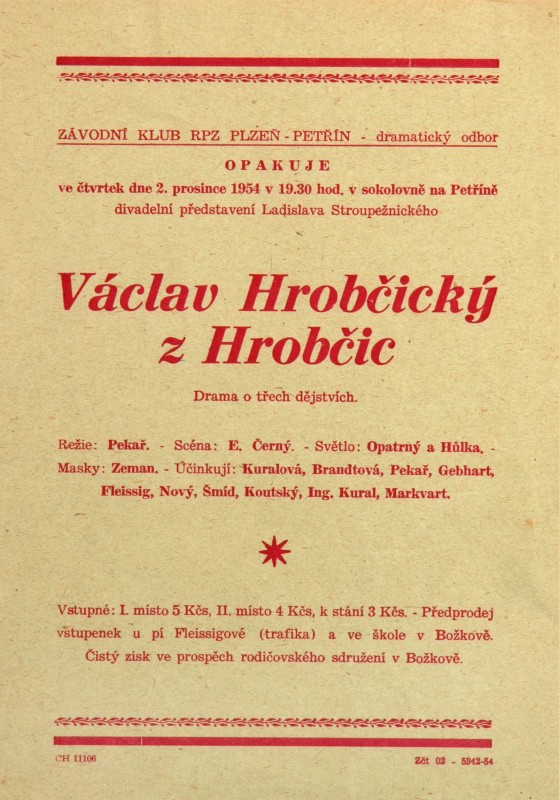 ZÁVODNÍ KLUB RPZ PLZEŇ - PETŘÍN - dramatický odbor

OPAKUJE

ve čtvrtek dne 2. prosince 1954 v 19.30 hod. v sokolovně na Petříně divadelní představení Ladislava Stroupežnického

Václav Hrobčický z Hrobčic

Drama o třech dějstvích.

Režie: Pekař. - Scéna: E. Černý. - Světlo: Opatrný a Hůlka. - Masky: Zeman. - Účinkují: Kuralová, Brandtová, Pekař, Gebhart, Fleissig, Nový, Šmíd, Koutský, Ing. Kural, Markvart.

Vstupné: I. místo 5 Kčs, II. místo 4 Kčs, k stání 3 Kčs. - Předprodej vstupenek u pí Fleissigové (trafika) a ve škole v Božkově. Čistý zisk ve prospěch rodičovského sdružení v Božkově.

CH 11106

Zčt 02 - 5942-54